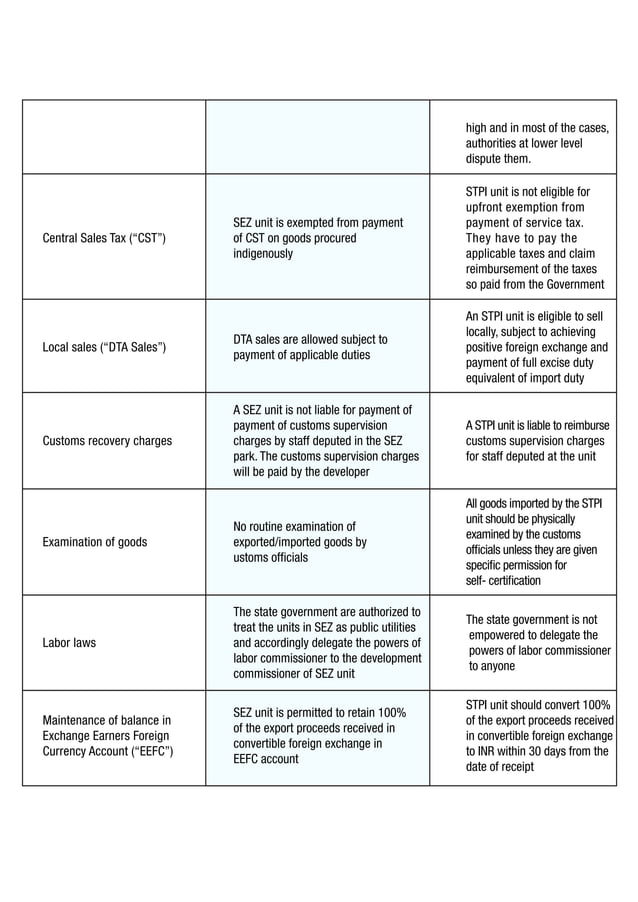 | | | |
|---|---|---|
| | | high and in most of the cases, authorities at lower level dispute them. |
| Central Sales Tax (“CST”) | SEZ unit is exempted from payment of CST on goods procured indigenously | STPI unit is not eligible for upfront exemption from payment of service tax. They have to pay the applicable taxes and claim reimbursement of the taxes so paid from the Government |
| Local sales (“DTA Sales”) | DTA sales are allowed subject to payment of applicable duties | An STPI unit is eligible to sell locally, subject to achieving positive foreign exchange and payment of full excise duty equivalent of import duty |
| Customs recovery charges | A SEZ unit is not liable for payment of payment of customs supervision charges by staff deputed in the SEZ park. The customs supervision charges will be paid by the developer | A STPI unit is liable to reimburse customs supervision charges for staff deputed at the unit |
| Examination of goods | No routine examination of exported/imported goods by ustoms officials | All goods imported by the STPI unit should be physically examined by the customs officials unless they are given specific permission for self- certification |
| Labor laws | The state government are authorized to treat the units in SEZ as public utilities and accordingly delegate the powers of labor commissioner to the development commissioner of SEZ unit | The state government is not empowered to delegate the powers of labor commissioner to anyone |
| Maintenance of balance in Exchange Earners Foreign Currency Account (“EEFC”) | SEZ unit is permitted to retain 100% of the export proceeds received in convertible foreign exchange in EEFC account | STPI unit should convert 100% of the export proceeds received in convertible foreign exchange to INR within 30 days from the date of receipt |